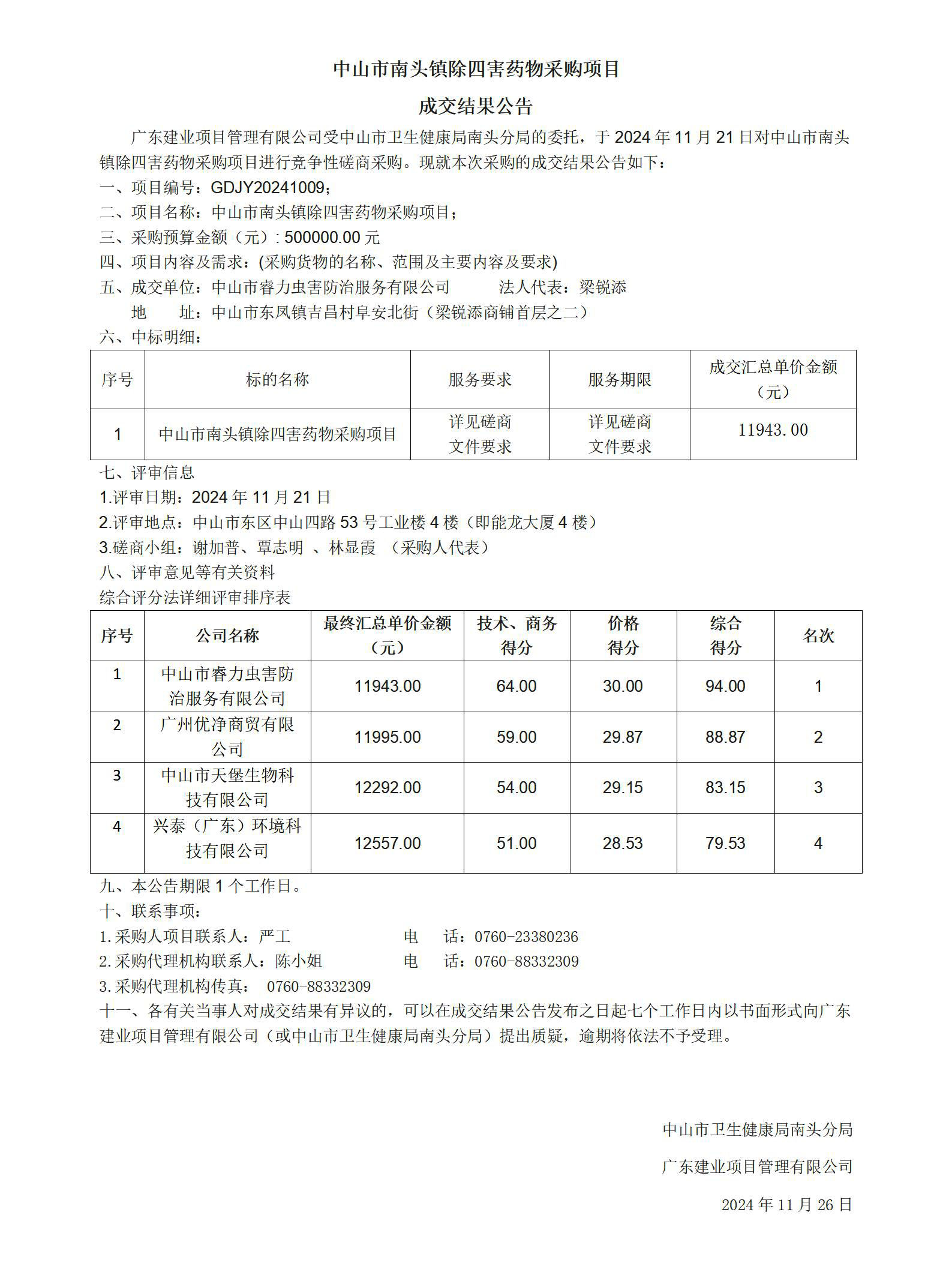 中山市南头镇除四害药物采购项目

成交结果公告

广东建业项目管理有限公司受中山市卫生健康局南头分局的委托，于 2024 年 11 月 21 日对中山市南头镇除四害药物采购项目进行竞争性磋商采购。现就本次采购的成交结果公告如下：

一、项目编号：GDJY20241009；
二、项目名称：中山市南头镇除四害药物采购项目；
三、采购预算金额（元）: 500000.00 元
四、项目内容及需求：(采购货物的名称、范围及主要内容及要求)
五、成交单位：中山市睿力虫害防治服务有限公司　　法人代表：梁锐添
地　址：中山市东凤镇吉昌村阜安北街（梁锐添商铺首层之二）
六、中标明细：

| 序号 | 标的名称 | 服务要求 | 服务期限 | 成交汇总单价金额（元） |
|---|---|---|---|---|
| 1 | 中山市南头镇除四害药物采购项目 | 详见磋商文件要求 | 详见磋商文件要求 | 11943.00 |

七、评审信息
1.评审日期：2024 年 11 月 21 日
2.评审地点：中山市东区中山四路 53 号工业楼 4 楼（即能龙大厦 4 楼）
3.磋商小组：谢加普、覃志明 、林显霞 （采购人代表）
八、评审意见等有关资料
综合评分法详细评审排序表

| 序号 | 公司名称 | 最终汇总单价金额（元） | 技术、商务得分 | 价格得分 | 综合得分 | 名次 |
|---|---|---|---|---|---|---|
| 1 | 中山市睿力虫害防治服务有限公司 | 11943.00 | 64.00 | 30.00 | 94.00 | 1 |
| 2 | 广州优净商贸有限公司 | 11995.00 | 59.00 | 29.87 | 88.87 | 2 |
| 3 | 中山市天堡生物科技有限公司 | 12292.00 | 54.00 | 29.15 | 83.15 | 3 |
| 4 | 兴泰（广东）环境科技有限公司 | 12557.00 | 51.00 | 28.53 | 79.53 | 4 |

九、本公告期限 1 个工作日。
十、联系事项：
1.采购人项目联系人：严工　　电　话：0760-23380236
2.采购代理机构联系人：陈小姐　　电　话：0760-88332309
3.采购代理机构传真：　0760-88332309
十一、各有关当事人对成交结果有异议的，可以在成交结果公告发布之日起七个工作日内以书面形式向广东建业项目管理有限公司（或中山市卫生健康局南头分局）提出质疑，逾期将依法不予受理。

中山市卫生健康局南头分局
广东建业项目管理有限公司
2024 年 11 月 26 日